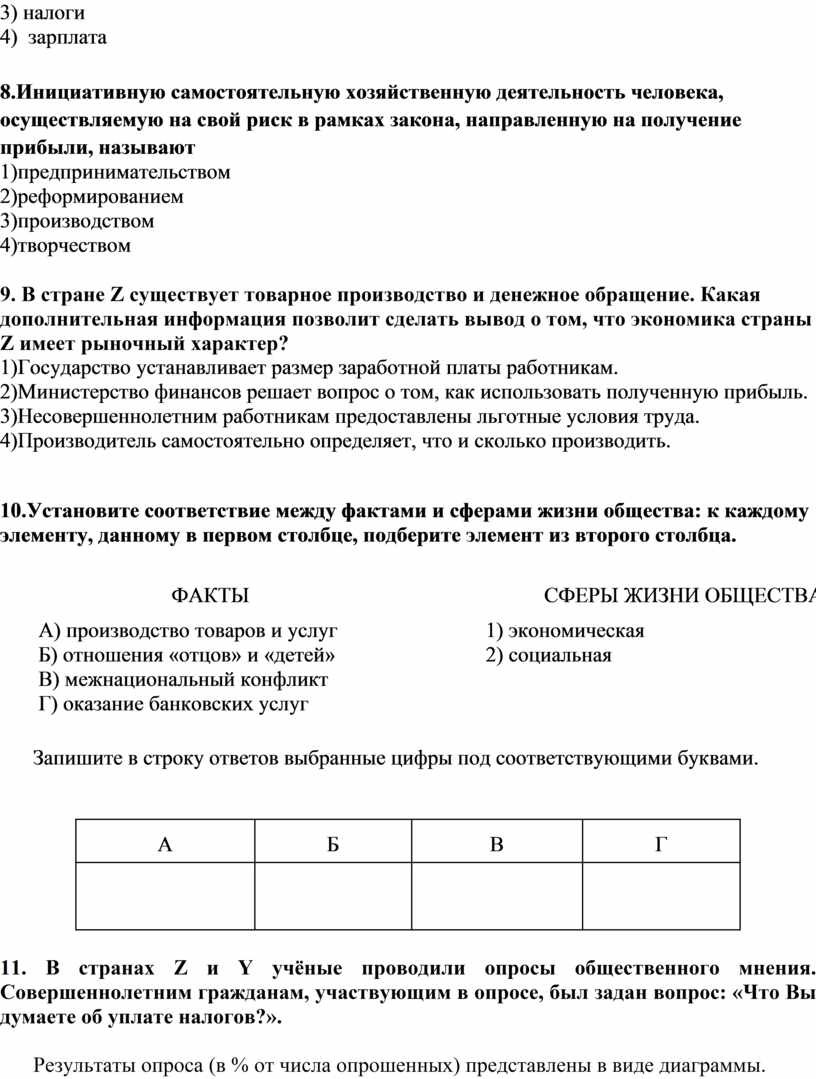 3) налоги
4) зарплата

8.Инициативную самостоятельную хозяйственную деятельность человека, осуществляемую на свой риск в рамках закона, направленную на получение прибыли, называют
1)предпринимательством
2)реформированием
3)производством
4)творчеством

9. В стране Z существует товарное производство и денежное обращение. Какая дополнительная информация позволит сделать вывод о том, что экономика страны Z имеет рыночный характер?
1)Государство устанавливает размер заработной платы работникам.
2)Министерство финансов решает вопрос о том, как использовать полученную прибыль.
3)Несовершеннолетним работникам предоставлены льготные условия труда.
4)Производитель самостоятельно определяет, что и сколько производить.

10.Установите соответствие между фактами и сферами жизни общества: к каждому элементу, данному в первом столбце, подберите элемент из второго столбца.

ФАКТЫ

А) производство товаров и услуг
Б) отношения «отцов» и «детей»
В) межнациональный конфликт
Г) оказание банковских услуг

СФЕРЫ ЖИЗНИ ОБЩЕСТВА

1) экономическая
2) социальная

Запишите в строку ответов выбранные цифры под соответствующими буквами.

| А | Б | В | Г |
|---|---|---|---|
|  |  |  |  |

11. В странах Z и Y учёные проводили опросы общественного мнения. Совершеннолетним гражданам, участвующим в опросе, был задан вопрос: «Что Вы думаете об уплате налогов?».

Результаты опроса (в % от числа опрошенных) представлены в виде диаграммы.